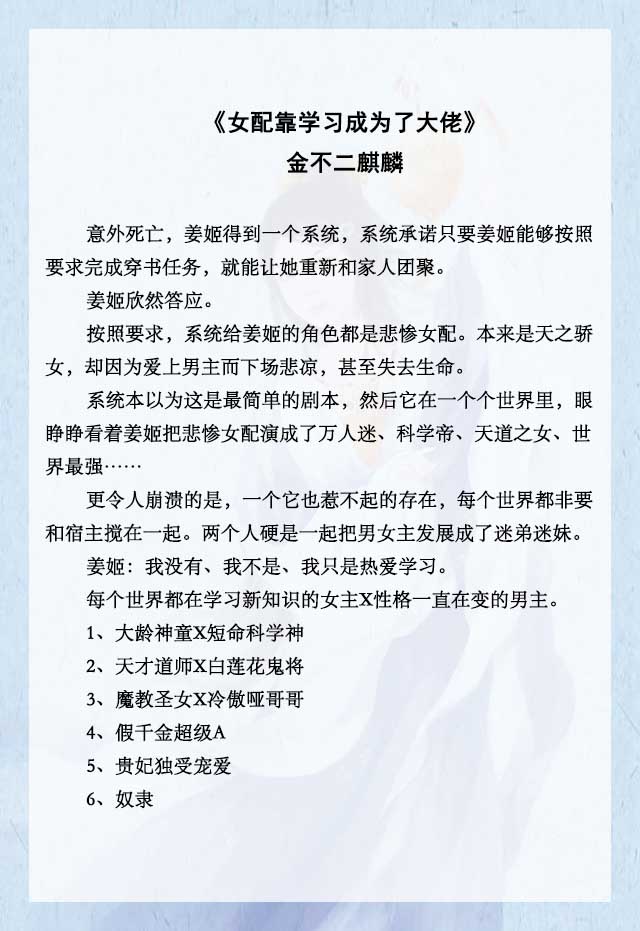 《女配靠学习成为了大佬》
金不二麒麟

意外死亡，姜姬得到一个系统，系统承诺只要姜姬能够按照要求完成穿书任务，就能让她重新和家人团聚。

姜姬欣然答应。

按照要求，系统给姜姬的角色都是悲惨女配。本来是天之骄女，却因为爱上男主而下场悲凉，甚至失去生命。

系统本以为这是最简单的剧本，然后它在一个个世界里，眼睁睁看着姜姬把悲惨女配演成了万人迷、科学帝、天道之女、世界最强……

更令人崩溃的是，一个它也惹不起的存在，每个世界都非要和宿主搅在一起。两个人硬是一起把男女主发展成了迷弟迷妹。

姜姬：我没有、我不是、我只是热爱学习。

每个世界都在学习新知识的女主X性格一直在变的男主。

1、大龄神童X短命科学神

2、天才道师X白莲花鬼将

3、魔教圣女X冷傲哑哥哥

4、假千金超级A

5、贵妃独受宠爱

6、奴隶